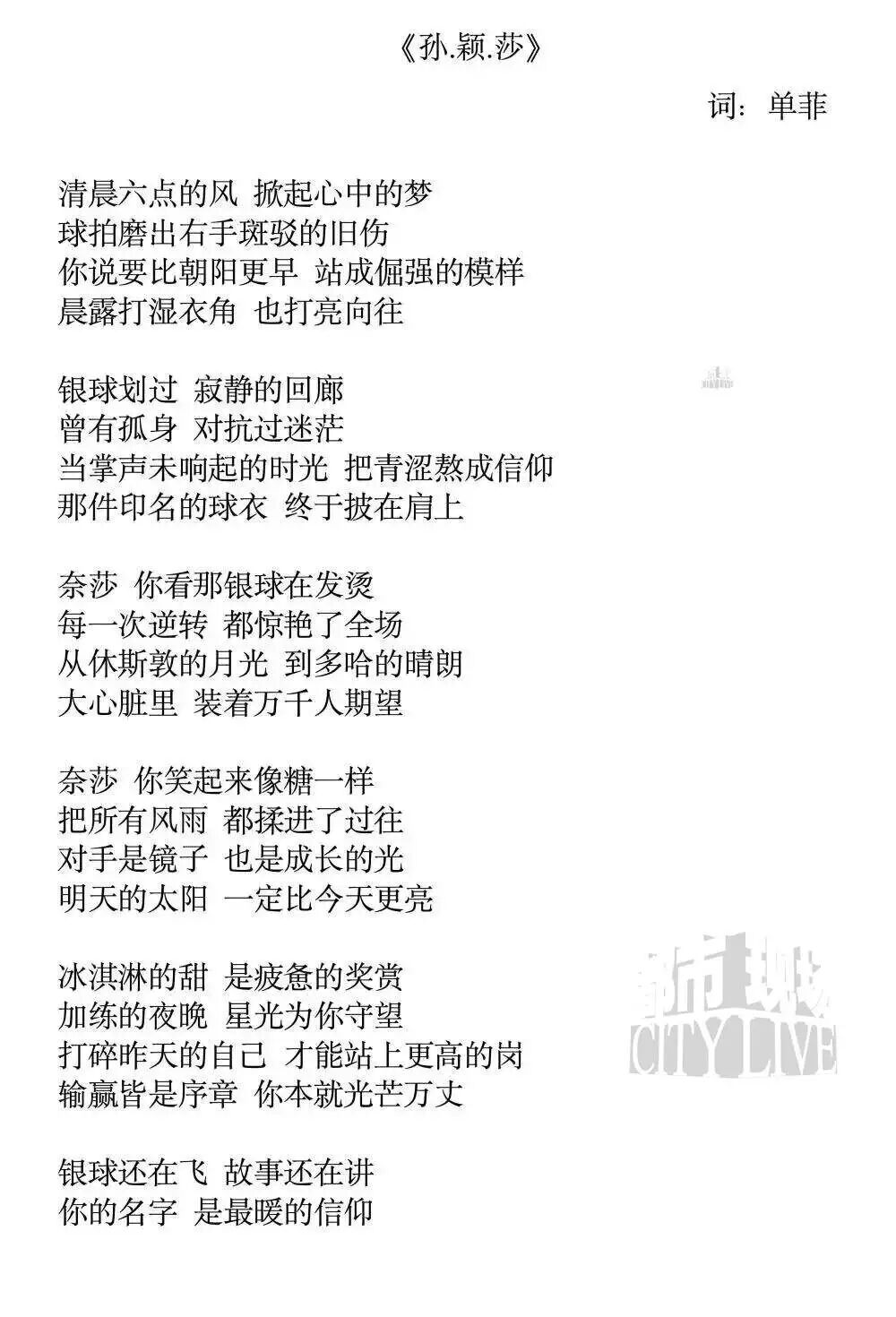 《孙.颖.莎》

词：单菲

清晨六点的风 掀起心中的梦
球拍磨出右手斑驳的旧伤
你说要比朝阳更早 站成倔强的模样
晨露打湿衣角 也打亮向往

银球划过 寂静的回廊
曾有孤身 对抗过迷茫
当掌声未响起的时光 把青涩熬成信仰
那件印名的球衣 终于披在肩上

奈莎 你看那银球在发烫
每一次逆转 都惊艳了全场
从休斯敦的月光 到多哈的晴朗
大心脏里 装着万千人期望

奈莎 你笑起来像糖一样
把所有风雨 都揉进了过往
对手是镜子 也是成长的光
明天的太阳 一定比今天更亮

冰淇淋的甜 是疲惫的奖赏
加练的夜晚 星光为你守望
打碎昨天的自己 才能站上更高的岗
输赢皆是序章 你本就光芒万丈

银球还在飞 故事还在讲
你的名字 是最暖的信仰

都市现场
CITY LIVE